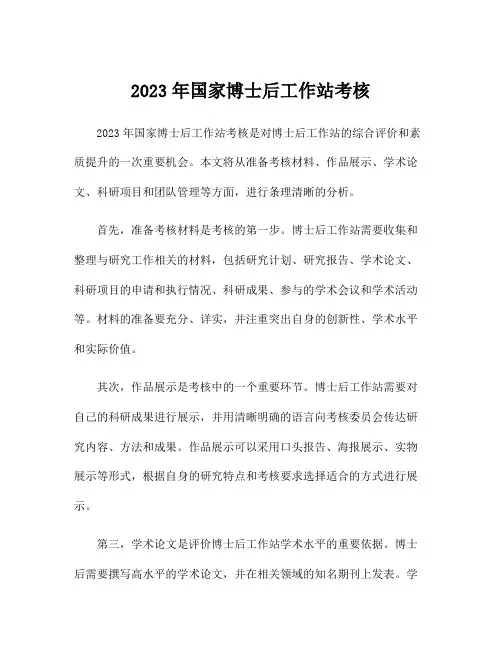 2023 年国家博士后工作站考核

2023 年国家博士后工作站考核是对博士后工作站的综合评价和素质提升的一次重要机会。本文将从准备考核材料、作品展示、学术论文、科研项目和团队管理等方面，进行条理清晰的分析。

首先，准备考核材料是考核的第一步。博士后工作站需要收集和整理与研究工作相关的材料，包括研究计划、研究报告、学术论文、科研项目的申请和执行情况、科研成果、参与的学术会议和学术活动等。材料的准备要充分、详实，并注重突出自身的创新性、学术水平和实际价值。

其次，作品展示是考核中的一个重要环节。博士后工作站需要对自己的科研成果进行展示，并用清晰明确的语言向考核委员会传达研究内容、方法和成果。作品展示可以采用口头报告、海报展示、实物展示等形式，根据自身的研究特点和考核要求选择适合的方式进行展示。

第三，学术论文是评价博士后工作站学术水平的重要依据。博士后需要撰写高水平的学术论文，并在相关领域的知名期刊上发表。学